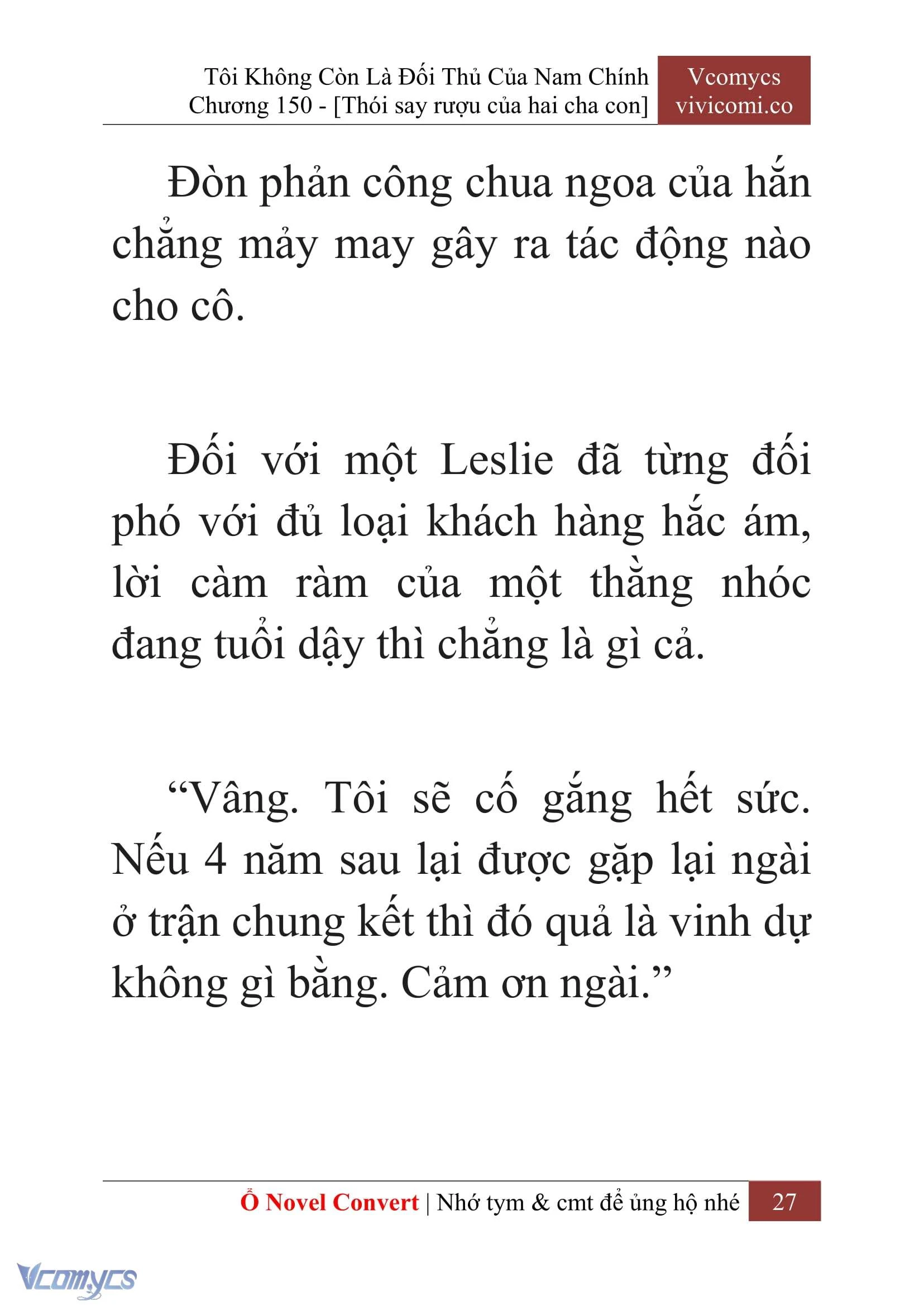 Tôi Không Còn Là Đối Thủ Của Nam Chính
Chương 150 - [Thói say rượu của hai cha con]

Vcomycs
vivicomi.co

Đòn phản công chua ngoa của hắn chẳng mảy may gây ra tác động nào cho cô.

Đối với một Leslie đã từng đối phó với đủ loại khách hàng hắc ám, lời càm ràm của một thằng nhóc đang tuổi dậy thì chẳng là gì cả.

“Vâng. Tôi sẽ cố gắng hết sức. Nếu 4 năm sau lại được gặp lại ngài ở trận chung kết thì đó quả là vinh dự không gì bằng. Cảm ơn ngài.”

Ổ Novel Convert | Nhớ tym & cmt để ủng hộ nhé 27

Vcomycs